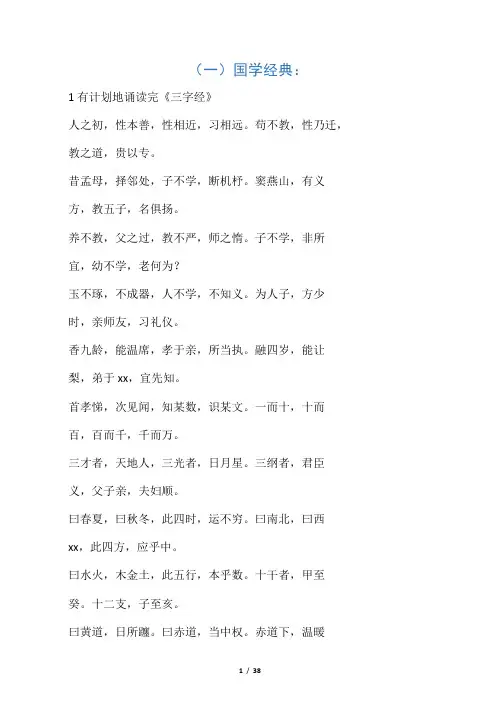 （一）国学经典：

1 有计划地诵读完《三字经》

人之初，性本善，性相近，习相远。苟不教，性乃迁，教之道，贵以专。

昔孟母，择邻处，子不学，断机杼。窦燕山，有义方，教五子，名俱扬。

养不教，父之过，教不严，师之惰。子不学，非所宜，幼不学，老何为？

玉不琢，不成器，人不学，不知义。为人子，方少时，亲师友，习礼仪。

香九龄，能温席，孝于亲，所当执。融四岁，能让梨，弟于 xx，宜先知。

首孝悌，次见闻，知某数，识某文。一而十，十而百，百而千，千而万。

三才者，天地人，三光者，日月星。三纲者，君臣义，父子亲，夫妇顺。

曰春夏，曰秋冬，此四时，运不穷。曰南北，曰西 xx，此四方，应乎中。

曰水火，木金土，此五行，本乎数。十干者，甲至癸。十二支，子至亥。

曰黄道，日所躔。曰赤道，当中权。赤道下，温暖

1 / 38